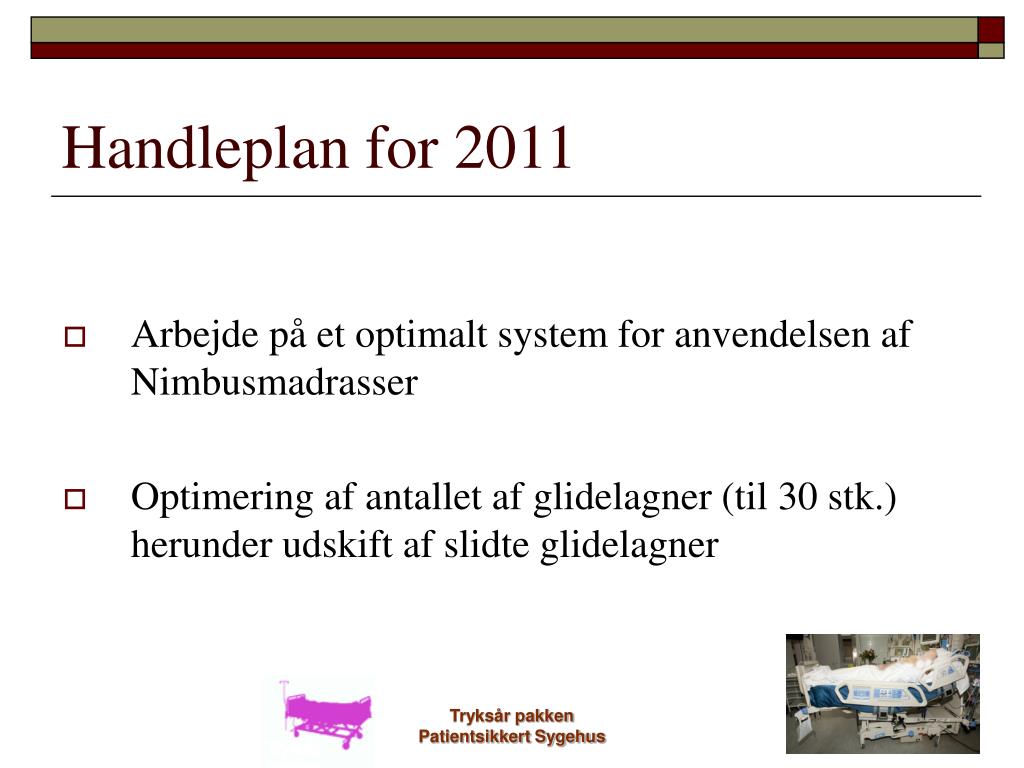 Handleplan for 2011

Arbejde på et optimalt system for anvendelsen af Nimbusmadrasser

Optimering af antallet af glidelagner (til 30 stk.) herunder udskift af slidte glidelagner

Tryksår pakken
Patientsikkert Sygehus